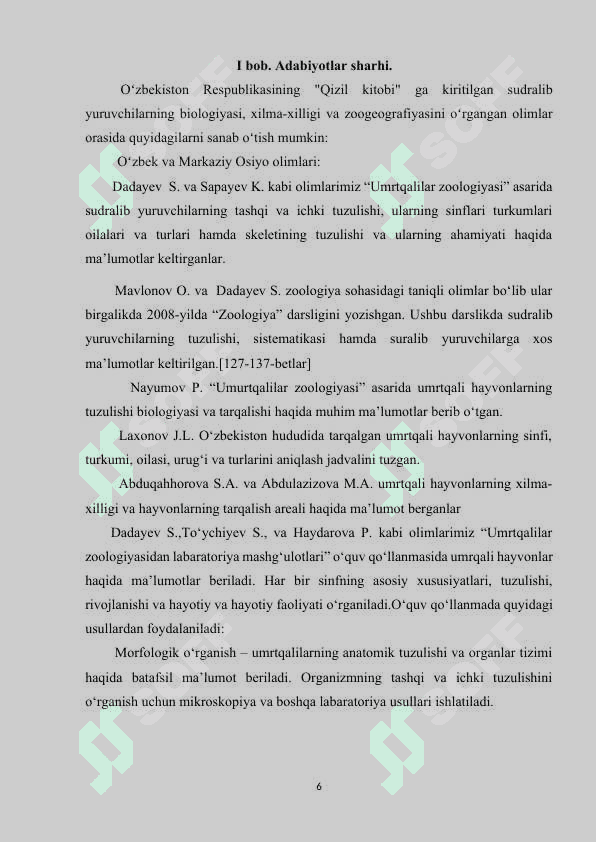 I bob. Adabiyotlar sharhi.

O‘zbekiston Respublikasining "Qizil kitobi" ga kiritilgan sudralib yuruvchilarning biologiyasi, xilma-xilligi va zoogeografiyasini o‘rgangan olimlar orasida quyidagilarni sanab o‘tish mumkin:

O‘zbek va Markaziy Osiyo olimlari:

Dadayev S. va Sapayev K. kabi olimlarimiz “Umrtqalilar zoologiyasi” asarida sudralib yuruvchilarning tashqi va ichki tuzulishi, ularning sinflari turkumlari oilalari va turlari hamda skeletining tuzulishi va ularning ahamiyati haqida ma’lumotlar keltirganlar.

Mavlonov O. va Dadayev S. zoologiya sohasidagi taniqli olimlar bo‘lib ular birgalikda 2008-yilda “Zoologiya” darsligini yozishgan. Ushbu darslikda sudralib yuruvchilarning tuzulishi, sistematikasi hamda suralib yuruvchilarga xos ma’lumotlar keltirilgan.[127-137-betlar]

Nayumov P. “Umurtqalilar zoologiyasi” asarida umrtqali hayvonlarning tuzulishi biologiyasi va tarqalishi haqida muhim ma’lumotlar berib o‘tgan.

Laxonov J.L. O‘zbekiston hududida tarqalgan umrtqali hayvonlarning sinfi, turkumi, oilasi, urug‘i va turlarini aniqlash jadvalini tuzgan.

Abduqahhorova S.A. va Abdulazizova M.A. umrtqali hayvonlarning xilma-xilligi va hayvonlarning tarqalish areali haqida ma’lumot berganlar

Dadayev S.,To‘ychiyev S., va Haydarova P. kabi olimlarimiz “Umrtqalilar zoologiyasidan labaratoriya mashg‘ulotlari” o‘quv qo‘llanmasida umrqali hayvonlar haqida ma’lumotlar beriladi. Har bir sinfning asosiy xususiyatlari, tuzulishi, rivojlanishi va hayotiy va hayotiy faoliyati o‘rganiladi.O‘quv qo‘llanmada quyidagi usullardan foydalaniladi:

Morfologik o‘rganish – umrtqalilarning anatomik tuzulishi va organlar tizimi haqida batafsil ma’lumot beriladi. Organizmning tashqi va ichki tuzulishini o‘rganish uchun mikroskopiya va boshqa labaratoriya usullari ishlatiladi.

6